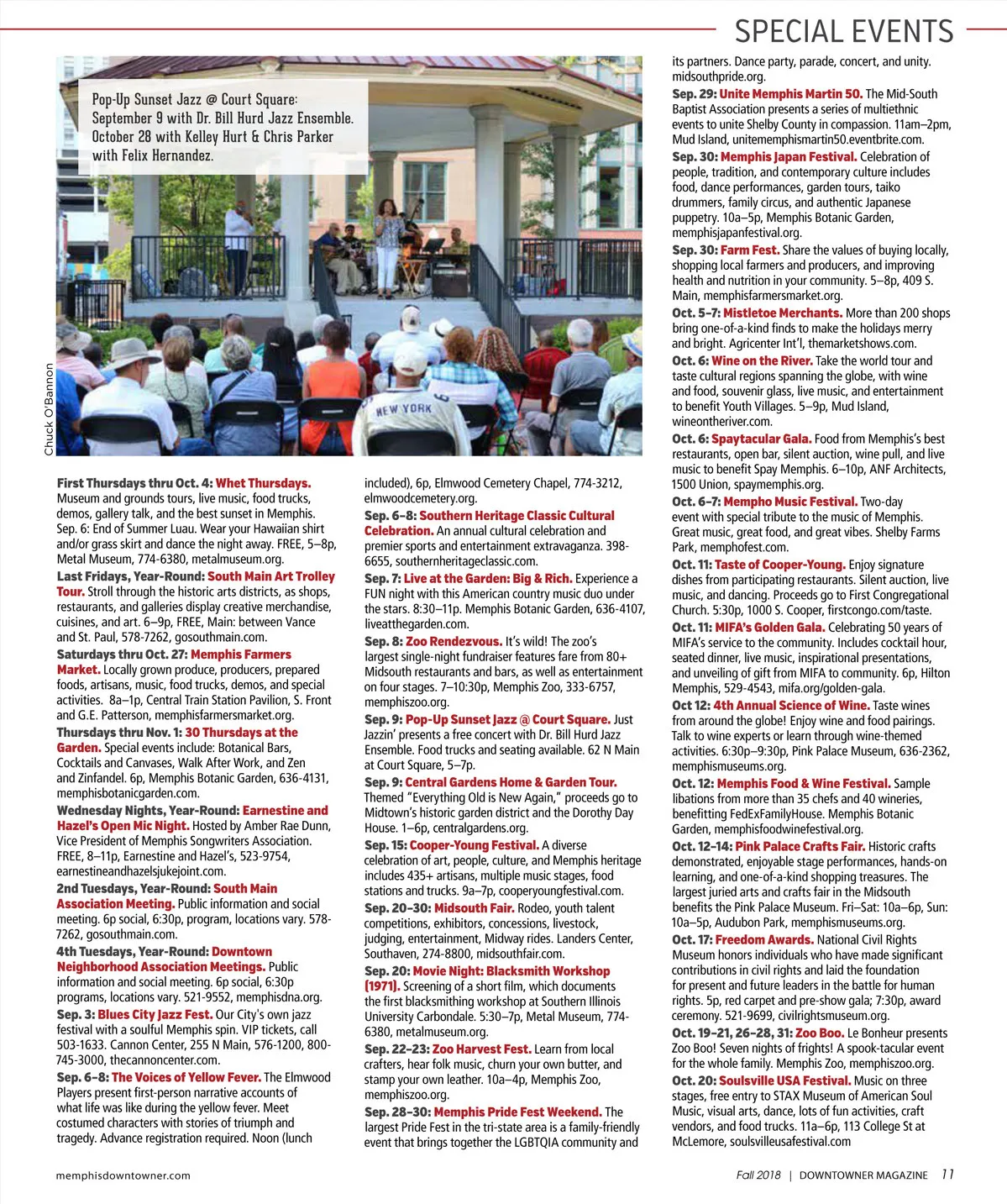 SPECIAL EVENTS

Pop-Up Sunset Jazz @ Court Square: September 9 with Dr. Bill Hurd Jazz Ensemble. October 28 with Kelley Hurt & Chris Parker with Felix Hernandez.

NEW YORK

Chuck O'Bannon

First Thursdays thru Oct. 4: Whet Thursdays. Museum and grounds tours, live music, food trucks, demos, gallery talk, and the best sunset in Memphis. Sep. 6: End of Summer Luau. Wear your Hawaiian shirt and/or grass skirt and dance the night away. FREE, 5–8p, Metal Museum, 774-6380, metalmuseum.org.

Last Fridays, Year-Round: South Main Art Trolley Tour. Stroll through the historic arts districts, as shops, restaurants, and galleries display creative merchandise, cuisines, and art. 6–9p, FREE, Main: between Vance and St. Paul, 578-7262, gosouthmain.com.

Saturdays thru Oct. 27: Memphis Farmers Market. Locally grown produce, producers, prepared foods, artisans, music, food trucks, demos, and special activities. 8a–1p, Central Train Station Pavilion, S. Front and G.E. Patterson, memphisfarmersmarket.org.

Thursdays thru Nov. 1: 30 Thursdays at the Garden. Special events include: Botanical Bars, Cocktails and Canvases, Walk After Work, and Zen and Zinfandel. 6p, Memphis Botanic Garden, 636-4131, memphisbotanicgarden.com.

Wednesday Nights, Year-Round: Earnestine and Hazel's Open Mic Night. Hosted by Amber Rae Dunn, Vice President of Memphis Songwriters Association. FREE, 8–11p, Earnestine and Hazel's, 523-9754, earnestineandhazelsjukejoint.com.

2nd Tuesdays, Year-Round: South Main Association Meeting. Public information and social meeting. 6p social, 6:30p, program, locations vary. 578-7262, gosouthmain.com.

4th Tuesdays, Year-Round: Downtown Neighborhood Association Meetings. Public information and social meeting. 6p social, 6:30p programs, locations vary. 521-9552, memphisdna.org.

Sep. 3: Blues City Jazz Fest. Our City's own jazz festival with a soulful Memphis spin. VIP tickets, call 503-1633. Cannon Center, 255 N Main, 576-1200, 800-745-3000, thecannoncenter.com.

Sep. 6–8: The Voices of Yellow Fever. The Elmwood Players present first-person narrative accounts of what life was like during the yellow fever. Meet costumed characters with stories of triumph and tragedy. Advance registration required. Noon (lunch included), 6p, Elmwood Cemetery Chapel, 774-3212, elmwoodcemetery.org.

Sep. 6–8: Southern Heritage Classic Cultural Celebration. An annual cultural celebration and premier sports and entertainment extravaganza. 398-6655, southernheritageclassic.com.

Sep. 7: Live at the Garden: Big & Rich. Experience a FUN night with this American country music duo under the stars. 8:30–11p. Memphis Botanic Garden, 636-4107, liveatthegarden.com.

Sep. 8: Zoo Rendezvous. It's wild! The zoo's largest single-night fundraiser features fare from 80+ Midsouth restaurants and bars, as well as entertainment on four stages. 7–10:30p, Memphis Zoo, 333-6757, memphiszoo.org.

Sep. 9: Pop-Up Sunset Jazz @ Court Square. Just Jazzin' presents a free concert with Dr. Bill Hurd Jazz Ensemble. Food trucks and seating available. 62 N Main at Court Square, 5–7p.

Sep. 9: Central Gardens Home & Garden Tour. Themed "Everything Old is New Again," proceeds go to Midtown's historic garden district and the Dorothy Day House. 1–6p, centralgardens.org.

Sep. 15: Cooper-Young Festival. A diverse celebration of art, people, culture, and Memphis heritage includes 435+ artisans, multiple music stages, food stations and trucks. 9a–7p, cooperyoungfestival.com.

Sep. 20–30: Midsouth Fair. Rodeo, youth talent competitions, exhibitors, concessions, livestock, judging, entertainment, Midway rides. Landers Center, Southaven, 274-8800, midsouthfair.com.

Sep. 20: Movie Night: Blacksmith Workshop (1971). Screening of a short film, which documents the first blacksmithing workshop at Southern Illinois University Carbondale. 5:30–7p, Metal Museum, 774-6380, metalmuseum.org.

Sep. 22–23: Zoo Harvest Fest. Learn from local crafters, hear folk music, churn your own butter, and stamp your own leather. 10a–4p, Memphis Zoo, memphiszoo.org.

Sep. 28–30: Memphis Pride Fest Weekend. The largest Pride Fest in the tri-state area is a family-friendly event that brings together the LGBTQIA community and its partners. Dance party, parade, concert, and unity. midsouthpride.org.

Sep. 29: Unite Memphis Martin 50. The Mid-South Baptist Association presents a series of multiethnic events to unite Shelby County in compassion. 11am–2pm, Mud Island, unitememphismartin50.eventbrite.com.

Sep. 30: Memphis Japan Festival. Celebration of people, tradition, and contemporary culture includes food, dance performances, garden tours, taiko drummers, family circus, and authentic Japanese puppetry. 10a–5p, Memphis Botanic Garden, memphisjapanfestival.org.

Sep. 30: Farm Fest. Share the values of buying locally, shopping local farmers and producers, and improving health and nutrition in your community. 5–8p, 409 S. Main, memphisfarmersmarket.org.

Oct. 5–7: Mistletoe Merchants. More than 200 shops bring one-of-a-kind finds to make the holidays merry and bright. Agricenter Int'l, themarketshows.com.

Oct. 6: Wine on the River. Take the world tour and taste cultural regions spanning the globe, with wine and food, souvenir glass, live music, and entertainment to benefit Youth Villages. 5–9p, Mud Island, wineontheriver.com.

Oct. 6: Spaytacular Gala. Food from Memphis's best restaurants, open bar, silent auction, wine pull, and live music to benefit Spay Memphis. 6–10p, ANF Architects, 1500 Union, spaymemphis.org.

Oct. 6–7: Mempho Music Festival. Two-day event with special tribute to the music of Memphis. Great music, great food, and great vibes. Shelby Farms Park, memphofest.com.

Oct. 11: Taste of Cooper-Young. Enjoy signature dishes from participating restaurants. Silent auction, live music, and dancing. Proceeds go to First Congregational Church. 5:30p, 1000 S. Cooper, firstcongo.com/taste.

Oct. 11: MIFA's Golden Gala. Celebrating 50 years of MIFA's service to the community. Includes cocktail hour, seated dinner, live music, inspirational presentations, and unveiling of gift from MIFA to community. 6p, Hilton Memphis, 529-4543, mifa.org/golden-gala.

Oct 12: 4th Annual Science of Wine. Taste wines from around the globe! Enjoy wine and food pairings. Talk to wine experts or learn through wine-themed activities. 6:30p–9:30p, Pink Palace Museum, 636-2362, memphismuseums.org.

Oct. 12: Memphis Food & Wine Festival. Sample libations from more than 35 chefs and 40 wineries, benefitting FedExFamilyHouse. Memphis Botanic Garden, memphisfoodwinefestival.org.

Oct. 12–14: Pink Palace Crafts Fair. Historic crafts demonstrated, enjoyable stage performances, hands-on learning, and one-of-a-kind shopping treasures. The largest juried arts and crafts fair in the Midsouth benefits the Pink Palace Museum. Fri–Sat: 10a–6p, Sun: 10a–5p, Audubon Park, memphismuseums.org.

Oct. 17: Freedom Awards. National Civil Rights Museum honors individuals who have made significant contributions in civil rights and laid the foundation for present and future leaders in the battle for human rights. 5p, red carpet and pre-show gala; 7:30p, award ceremony. 521-9699, civilrightsmuseum.org.

Oct. 19–21, 26–28, 31: Zoo Boo. Le Bonheur presents Zoo Boo! Seven nights of frights! A spook-tacular event for the whole family. Memphis Zoo, memphiszoo.org.

Oct. 20: Soulsville USA Festival. Music on three stages, free entry to STAX Museum of American Soul Music, visual arts, dance, lots of fun activities, craft vendors, and food trucks. 11a–6p, 113 College St at McLemore, soulsvilleusafestival.com

memphisdowntowner.com

Fall 2018 | DOWNTOWNER MAGAZINE 11